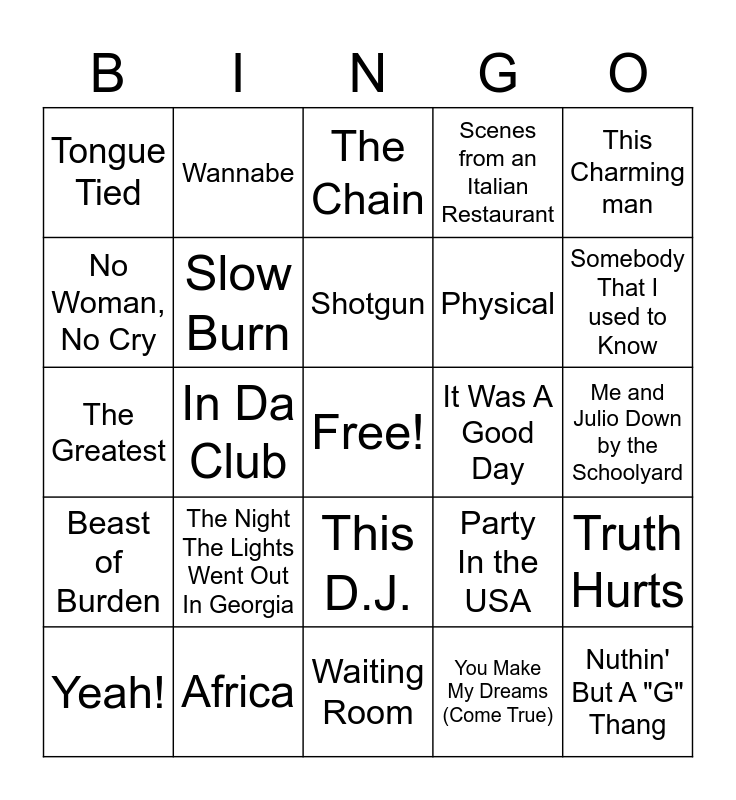 | B | I | N | G | O |
|---|---|---|---|---|
| Tongue Tied | Wannabe | The Chain | Scenes from an Italian Restaurant | This Charming man |
| No Woman, No Cry | Slow Burn | Shotgun | Physical | Somebody That I used to Know |
| The Greatest | In Da Club | Free! | It Was A Good Day | Me and Julio Down by the Schoolyard |
| Beast of Burden | The Night The Lights Went Out In Georgia | This D.J. | Party In the USA | Truth Hurts |
| Yeah! | Africa | Waiting Room | You Make My Dreams (Come True) | Nuthin' But A "G" Thang |